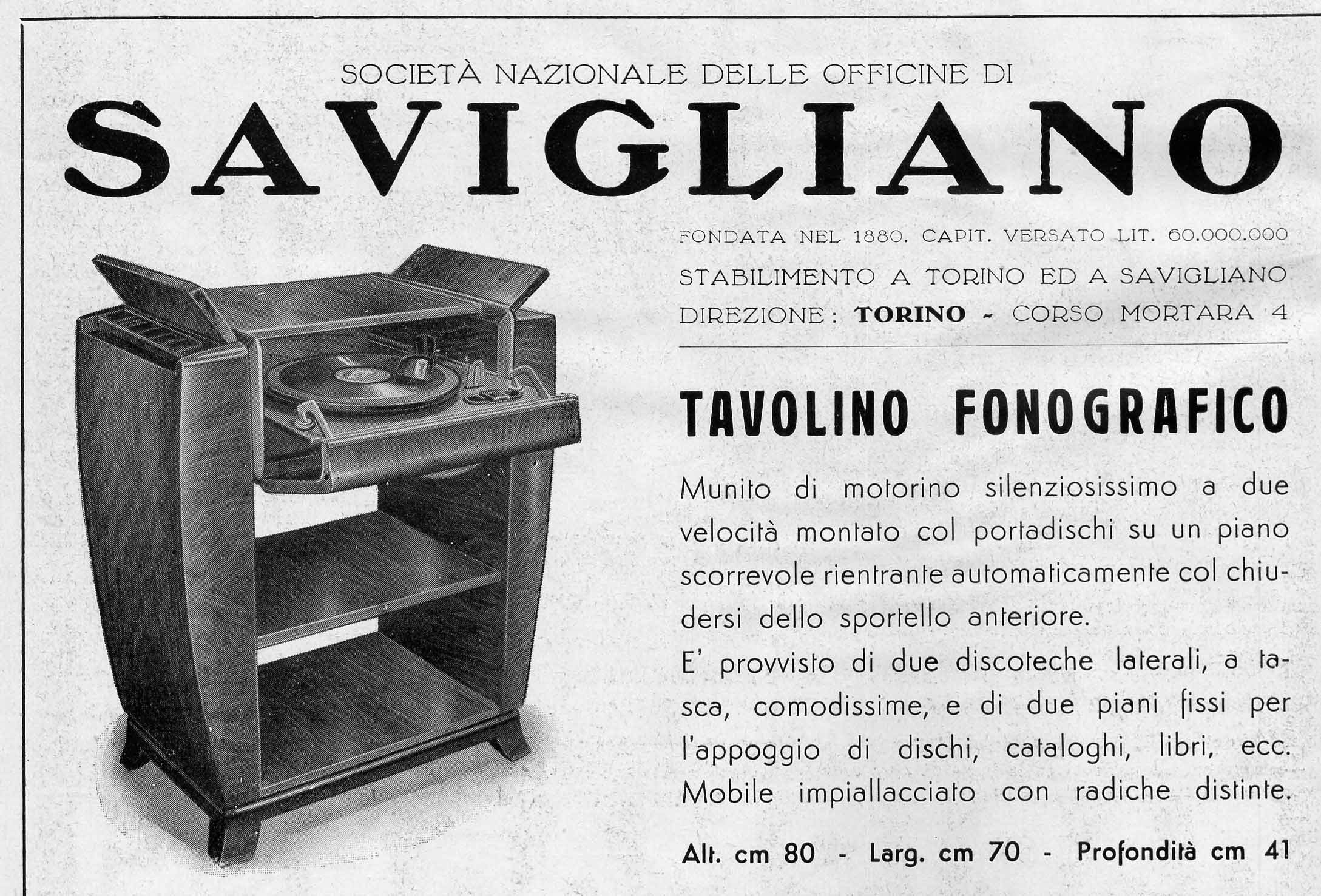 SOCIETÀ NAZIONALE DELLE OFFICINE DI

SAVIGLIANO

FONDATA NEL 1880. CAPIT. VERSATO LIT. 60.000.000

STABILIMENTO A TORINO ED A SAVIGLIANO

DIREZIONE: TORINO - CORSO MORTARA 4

TAVOLINO FONOGRAFICO

Munito di motorino silenziosissimo a due velocità montato col portadischi su un piano scorrevole rientrante automaticamente col chiudersi dello sportello anteriore.

E' provvisto di due discoteche laterali, a tasca, comodissime, e di due piani fissi per l'appoggio di dischi, cataloghi, libri, ecc. Mobile impiallacciato con radiche distinte.

Alt. cm 80 - Larg. cm 70 - Profondità cm 41